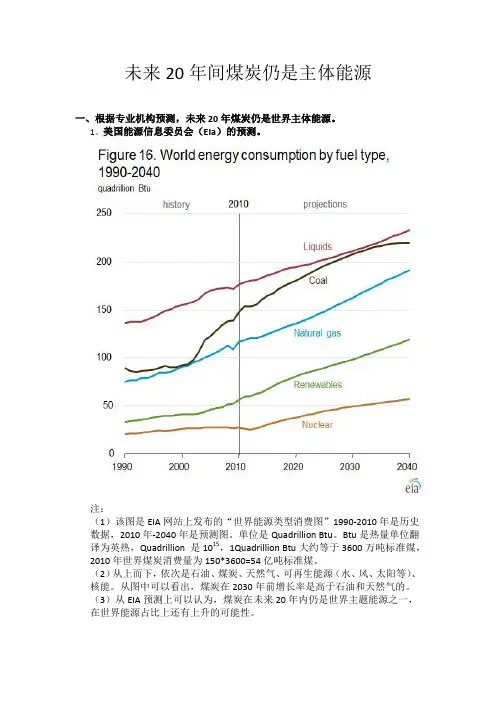 未来 20 年间煤炭仍是主体能源

一、根据专业机构预测，未来 20 年煤炭仍是世界主体能源。

1、美国能源信息委员会（EIa）的预测。

Figure 16. World energy consumption by fuel type, 1990-2040

quadrillion Btu

history

2010

projections

250

200

150

100

50

0

Liquids

Coal

Natural gas

Renewables

Nuclear

1990

2000

2010

2020

2030

2040

eia

注：

（1）该图是 EIA 网站上发布的“世界能源类型消费图”1990-2010 年是历史数据，2010 年-2040 年是预测图。单位是 Quadrillion Btu。Btu 是热量单位翻译为英热，Quadrillion 是 $10^{15}$，1Quadrillion Btu 大约等于 3600 万吨标准煤，2010 年世界煤炭消费量为 150*3600=54 亿吨标准煤。

（2）从上而下，依次是石油、煤炭、天然气、可再生能源（水、风、太阳等）、核能。从图中可以看出，煤炭在 2030 年前增长率是高于石油和天然气的。

（3）从 EIA 预测上可以认为，煤炭在未来 20 年内仍是世界主题能源之一，在世界能源占比上还有上升的可能性。